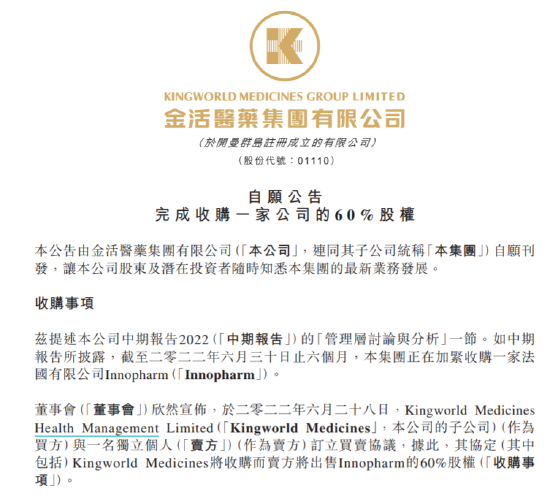 KINGWORLD MEDICINES GROUP LIMITED
金活醫藥集團有限公司
(於開曼群島註冊成立的有限公司)
(股份代號:01110)

自願公告
完成收購一家公司的60%股權

本公告由金活醫藥集團有限公司(「本公司」,連同其子公司統稱「本集團」)自願刊發,讓本公司股東及潛在投資者隨時知悉本集團的最新業務發展。

收購事項

茲提述本公司中期報告2022(「中期報告」)的「管理層討論與分析」一節。如中期報告所披露,截至二零二二年六月三十日止六個月,本集團正在加緊收購一家法國有限公司Innopharm(「Innopharm」)。

董事會(「董事會」)欣然宣佈,於二零二二年六月二十八日,Kingworld Medicines Health Management Limited(「Kingworld Medicines」,本公司的子公司)(作為買方)與一名獨立個人(「賣方」)(作為賣方)訂立買賣協議,據此,其協定(其中包括)Kingworld Medicines將收購而賣方將出售Innopharm的60%股權(「收購事項」)。